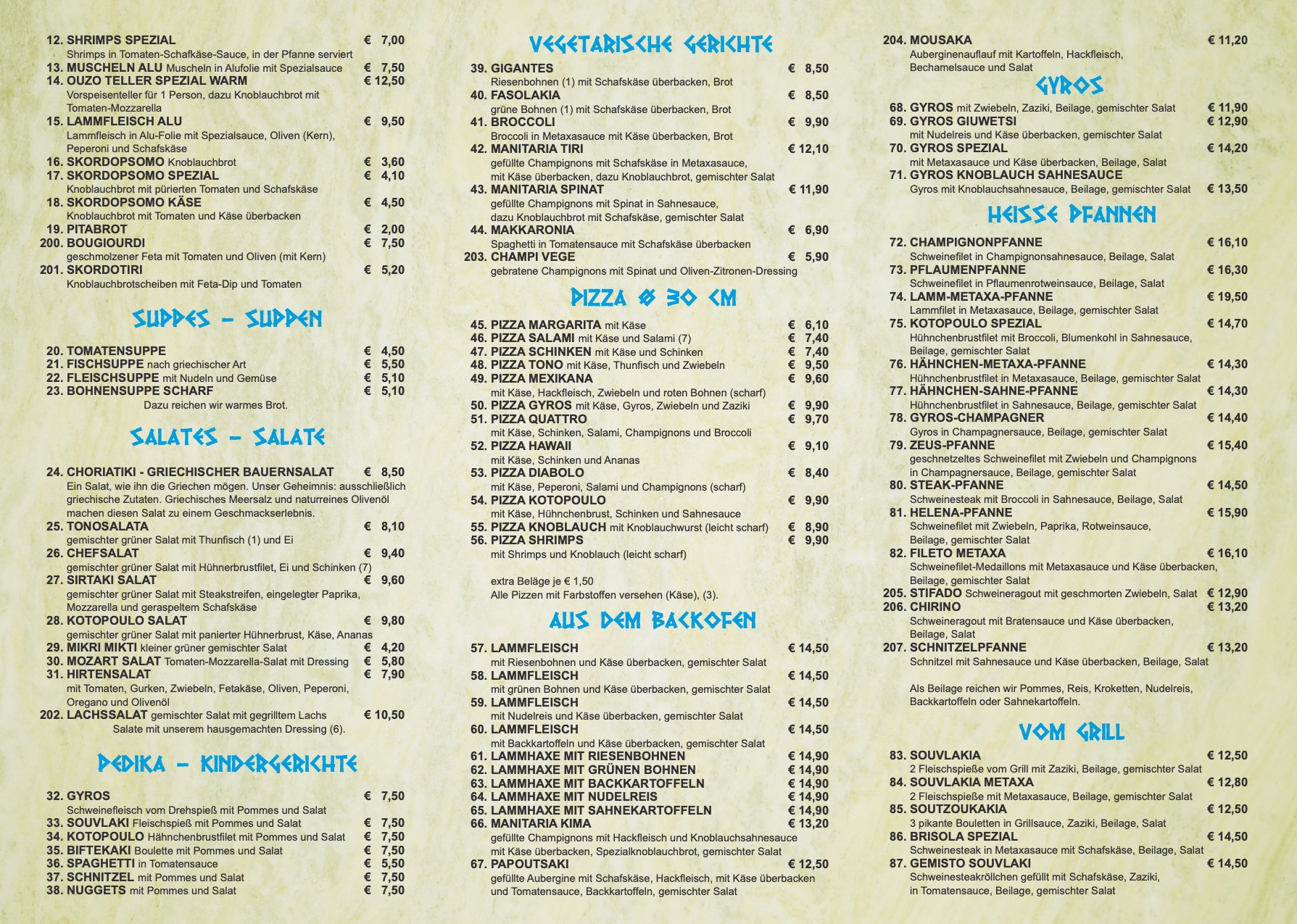 12. SHRIMPS SPEZIAL € 7,00
Shrimps in Tomaten-Schafkäse-Sauce, in der Pfanne serviert
13. MUSCHELN ALU Muscheln in Alufolie mit Spezialsauce € 7,50
14. OUZO TELLER SPEZIAL WARM € 12,50
Vorspeisenteller für 1 Person, dazu Knoblauchbrot mit Tomaten-Mozzarella
15. LAMMFLEISCH ALU € 9,50
Lammfleisch in Alu-Folie mit Spezialsauce, Oliven (Kern), Peperoni und Schafskäse
16. SKORDOPSOMO Knoblauchbrot € 3,60
17. SKORDOPSOMO SPEZIAL € 4,10
Knoblauchbrot mit pürierten Tomaten und Schafskäse
18. SKORDOPSOMO KÄSE € 4,50
Knoblauchbrot mit Tomaten und Käse überbacken
19. PITABROT € 2,00
200. BOUGIOURDI € 7,50
geschmolzener Feta mit Tomaten und Oliven (mit Kern)
201. SKORDOTIRI € 5,20
Knoblauchbrotscheiben mit Feta-Dip und Tomaten

SUPPES – SUPPEN

20. TOMATENSUPPE € 4,50
21. FISCHSUPPE nach griechischer Art € 5,50
22. FLEISCHSUPPE mit Nudeln und Gemüse € 5,10
23. BOHNENSUPPE SCHARF € 5,10
Dazu reichen wir warmes Brot.

SALATES – SALATE

24. CHORIATIKI - GRIECHISCHER BAUERNSALAT € 8,50
Ein Salat, wie ihn die Griechen mögen. Unser Geheimnis: ausschließlich griechische Zutaten. Griechisches Meersalz und naturreines Olivenöl machen diesen Salat zu einem Geschmackserlebnis.
25. TONOSALATA € 8,10
gemischter grüner Salat mit Thunfisch (1) und Ei
26. CHEFSALAT € 9,40
gemischter grüner Salat mit Hühnerbrustfilet, Ei und Schinken (7)
27. SIRTAKI SALAT € 9,60
gemischter grüner Salat mit Steakstreifen, eingelegter Paprika, Mozzarella und geraspeltem Schafskäse
28. KOTOPOULO SALAT € 9,80
gemischter grüner Salat mit panierter Hühnerbrust, Käse, Ananas
29. MIKRI MIKTI kleiner grüner gemischter Salat € 4,20
30. MOZART SALAT Tomaten-Mozzarella-Salat mit Dressing € 5,80
31. HIRTENSALAT € 7,90
mit Tomaten, Gurken, Zwiebeln, Fetakäse, Oliven, Peperoni, Oregano und Olivenöl
202. LACHSSALAT gemischter Salat mit gegrilltem Lachs € 10,50
Salate mit unserem hausgemachten Dressing (6).

PEDIKA – KINDERGERICHTE

32. GYROS € 7,50
Schweinefleisch vom Drehspieß mit Pommes und Salat
33. SOUVLAKI Fleischspieß mit Pommes und Salat € 7,50
34. KOTOPOULO Hähnchenbrustfilet mit Pommes und Salat € 7,50
35. BIFTEKAKI Boulette mit Pommes und Salat € 7,50
36. SPAGHETTI in Tomatensauce € 5,50
37. SCHNITZEL mit Pommes und Salat € 7,50
38. NUGGETS mit Pommes und Salat € 7,50

VEGETARISCHE GERICHTE

39. GIGANTES € 8,50
Riesenbohnen (1) mit Schafskäse überbacken, Brot
40. FASOLAKIA € 8,50
grüne Bohnen (1) mit Schafskäse überbacken, Brot
41. BROCCOLI € 9,90
Broccoli in Metaxasauce mit Käse überbacken, Brot
42. MANITARIA TIRI € 12,10
gefüllte Champignons mit Schafskäse in Metaxasauce, mit Käse überbacken, dazu Knoblauchbrot, gemischter Salat
43. MANITARIA SPINAT € 11,90
gefüllte Champignons mit Spinat in Sahnesauce, dazu Knoblauchbrot mit Schafskäse, gemischter Salat
44. MAKKARONIA € 6,90
Spaghetti in Tomatensauce mit Schafskäse überbacken
203. CHAMPI VEGE € 5,90
gebratene Champignons mit Spinat und Oliven-Zitronen-Dressing

PIZZA Ø 30 CM

45. PIZZA MARGARITA mit Käse € 6,10
46. PIZZA SALAMI mit Käse und Salami (7) € 7,40
47. PIZZA SCHINKEN mit Käse und Schinken € 7,40
48. PIZZA TONO mit Käse, Thunfisch und Zwiebeln € 9,50
49. PIZZA MEXIKANA € 9,60
mit Käse, Hackfleisch, Zwiebeln und roten Bohnen (scharf)
50. PIZZA GYROS mit Käse, Gyros, Zwiebeln und Zaziki € 9,90
51. PIZZA QUATTRO € 9,70
mit Käse, Schinken, Salami, Champignons und Broccoli
52. PIZZA HAWAII € 9,10
mit Käse, Schinken und Ananas
53. PIZZA DIABOLO € 8,40
mit Käse, Peperoni, Salami und Champignons (scharf)
54. PIZZA KOTOPOULO € 9,90
mit Käse, Hühnchenbrust, Schinken und Sahnesauce
55. PIZZA KNOBLAUCH mit Knoblauchwurst (leicht scharf) € 8,90
56. PIZZA SHRIMPS € 9,90
mit Shrimps und Knoblauch (leicht scharf)

extra Beläge je € 1,50
Alle Pizzen mit Farbstoffen versehen (Käse), (3).

AUS DEM BACKOFEN

57. LAMMFLEISCH € 14,50
mit Riesenbohnen und Käse überbacken, gemischter Salat
58. LAMMFLEISCH € 14,50
mit grünen Bohnen und Käse überbacken, gemischter Salat
59. LAMMFLEISCH € 14,50
mit Nudelreis und Käse überbacken, gemischter Salat
60. LAMMFLEISCH € 14,50
mit Backkartoffeln und Käse überbacken, gemischter Salat
61. LAMMHAXE MIT RIESENBOHNEN € 14,90
62. LAMMHAXE MIT GRÜNEN BOHNEN € 14,90
63. LAMMHAXE MIT BACKKARTOFFELN € 14,90
64. LAMMHAXE MIT NUDELREIS € 14,90
65. LAMMHAXE MIT SAHNEKARTOFFELN € 14,90
66. MANITARIA KIMA € 13,20
gefüllte Champignons mit Hackfleisch und Knoblauchsahnesauce mit Käse überbacken, Spezialknoblauchbrot, gemischter Salat
67. PAPOUTSAKI € 12,50
gefüllte Aubergine mit Schafskäse, Hackfleisch, mit Käse überbacken und Tomatensauce, Backkartoffeln, gemischter Salat

204. MOUSAKA € 11,20
Auberginenauflauf mit Kartoffeln, Hackfleisch, Bechamelsauce und Salat

GYROS

68. GYROS mit Zwiebeln, Zaziki, Beilage, gemischter Salat € 11,90
69. GYROS GIUWETSI € 12,90
mit Nudelreis und Käse überbacken, gemischter Salat
70. GYROS SPEZIAL € 14,20
mit Metaxasauce und Käse überbacken, Beilage, Salat
71. GYROS KNOBLAUCH SAHNESAUCE
Gyros mit Knoblauchsahnesauce, Beilage, gemischter Salat € 13,50

HEISSE PFANNEN

72. CHAMPIGNONPFANNE € 16,10
Schweinefilet in Champignonsahnesauce, Beilage, Salat
73. PFLAUMENPFANNE € 16,30
Schweinefilet in Pflaumenrotweinsauce, Beilage, Salat
74. LAMM-METAXA-PFANNE € 19,50
Lammfilet in Metaxasauce, Beilage, gemischter Salat
75. KOTOPOULO SPEZIAL € 14,70
Hühnchenbrustfilet mit Broccoli, Blumenkohl in Sahnesauce, Beilage, gemischter Salat
76. HÄHNCHEN-METAXA-PFANNE € 14,30
Hühnchenbrustfilet in Metaxasauce, Beilage, gemischter Salat
77. HÄHNCHEN-SAHNE-PFANNE € 14,30
Hühnchenbrustfilet in Sahnesauce, Beilage, gemischter Salat
78. GYROS-CHAMPAGNER € 14,40
Gyros in Champagnersauce, Beilage, gemischter Salat
79. ZEUS-PFANNE € 15,40
geschnetzeltes Schweinefilet mit Zwiebeln und Champignons in Champagnersauce, Beilage, gemischter Salat
80. STEAK-PFANNE € 14,50
Schweinesteak mit Broccoli in Sahnesauce, Beilage, Salat
81. HELENA-PFANNE € 15,90
Schweinefilet mit Zwiebeln, Paprika, Rotweinsauce, Beilage, gemischter Salat
82. FILETO METAXA € 16,10
Schweinefilet-Medaillons mit Metaxasauce und Käse überbacken, Beilage, gemischter Salat
205. STIFADO Schweineragout mit geschmorten Zwiebeln, Salat € 12,90
206. CHIRINO € 13,20
Schweineragout mit Bratensauce und Käse überbacken, Beilage, Salat
207. SCHNITZELPFANNE € 13,20
Schnitzel mit Sahnesauce und Käse überbacken, Beilage, Salat

Als Beilage reichen wir Pommes, Reis, Kroketten, Nudelreis, Backkartoffeln oder Sahnekartoffeln.

VOM GRILL

83. SOUVLAKIA € 12,50
2 Fleischspieße vom Grill mit Zaziki, Beilage, gemischter Salat
84. SOUVLAKIA METAXA € 12,80
2 Fleischspieße mit Metaxasauce, Beilage, gemischter Salat
85. SOUTZOUKAKIA € 12,50
3 pikante Bouletten in Grillsauce, Zaziki, Beilage, Salat
86. BRISOLA SPEZIAL € 14,50
Schweinesteak in Metaxasauce mit Schafskäse, Beilage, Salat
87. GEMISTO SOUVLAKI € 14,50
Schweinesteakröllchen gefüllt mit Schafskäse, Zaziki, in Tomatensauce, Beilage, gemischter Salat